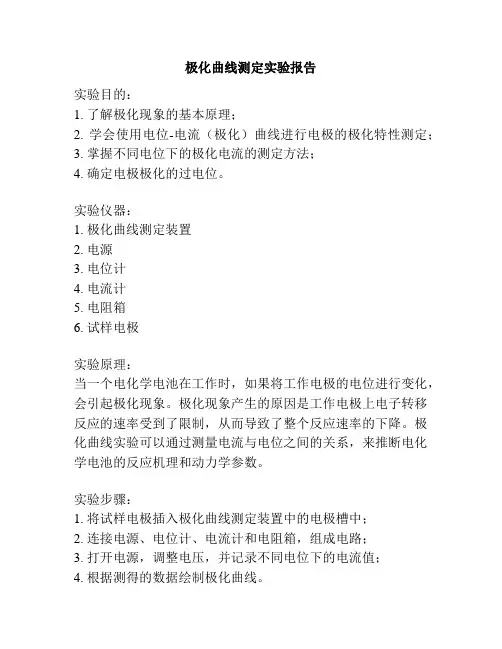 极化曲线测定实验报告

实验目的：
1. 了解极化现象的基本原理；
2. 学会使用电位-电流（极化）曲线进行电极的极化特性测定；
3. 掌握不同电位下的极化电流的测定方法；
4. 确定电极极化的过电位。

实验仪器：
1. 极化曲线测定装置
2. 电源
3. 电位计
4. 电流计
5. 电阻箱
6. 试样电极

实验原理：
当一个电化学电池在工作时，如果将工作电极的电位进行变化，会引起极化现象。极化现象产生的原因是工作电极上电子转移反应的速率受到了限制，从而导致了整个反应速率的下降。极化曲线实验可以通过测量电流与电位之间的关系，来推断电化学电池的反应机理和动力学参数。

实验步骤：
1. 将试样电极插入极化曲线测定装置中的电极槽中；
2. 连接电源、电位计、电流计和电阻箱，组成电路；
3. 打开电源，调整电压，并记录不同电位下的电流值；
4. 根据测得的数据绘制极化曲线。